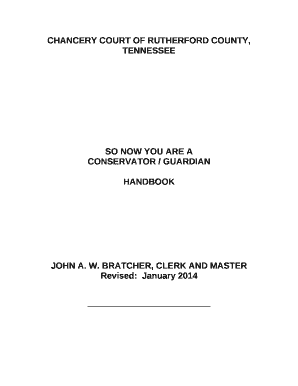 CHANCERY COURT OF RUTHERFORD COUNTY, TENNESSEE

SO NOW YOU ARE A
CONSERVATOR / GUARDIAN

HANDBOOK

JOHN A. W. BRATCHER, CLERK AND MASTER
Revised: January 2014